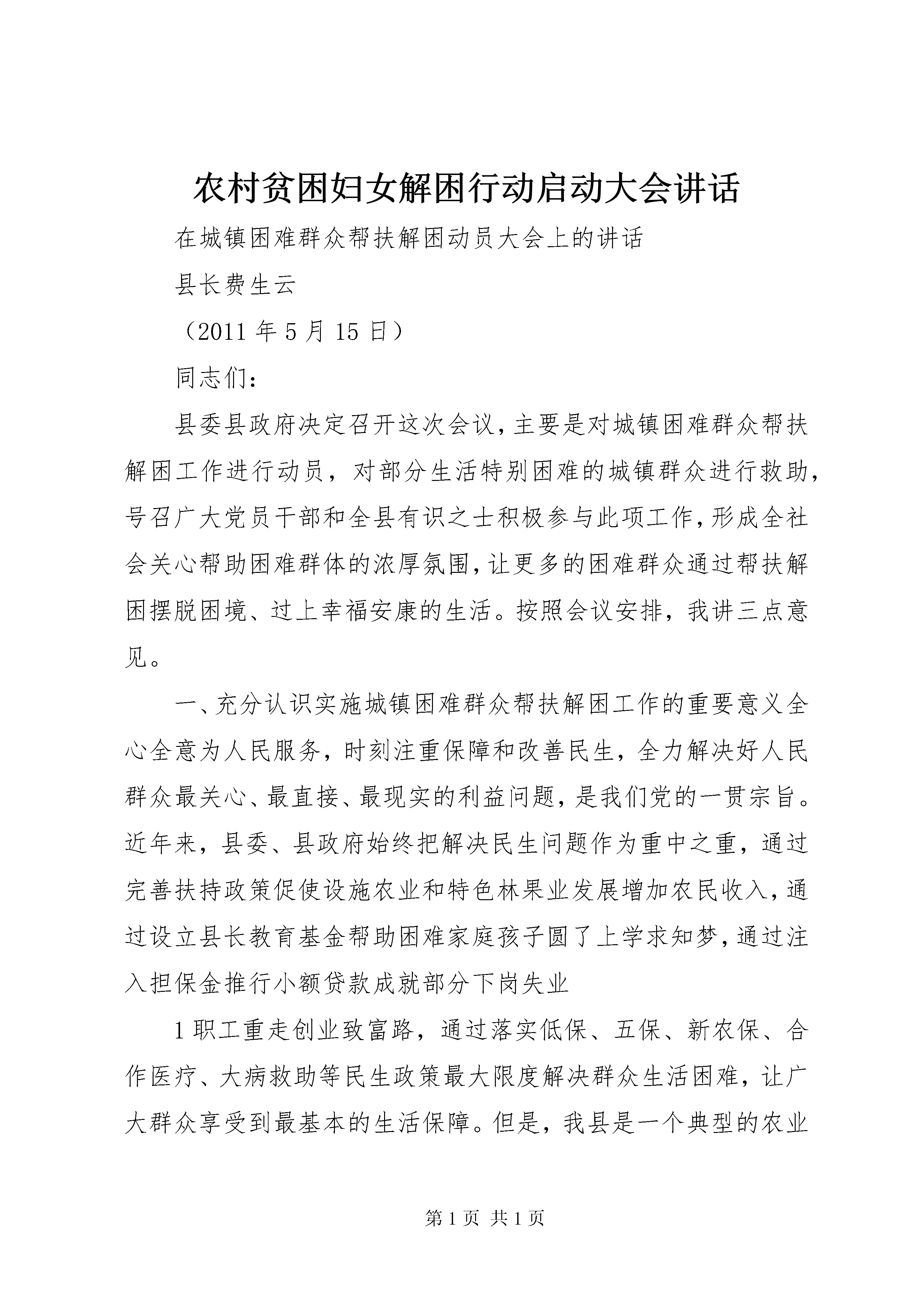 农村贫困妇女解困行动启动大会讲话

在城镇困难群众帮扶解困动员大会上的讲话

县长费生云

（2011 年 5 月 15 日）

同志们：

县委县政府决定召开这次会议，主要是对城镇困难群众帮扶解困工作进行动员，对部分生活特别困难的城镇群众进行救助，号召广大党员干部和全县有识之士积极参与此项工作，形成全社会关心帮助困难群体的浓厚氛围，让更多的困难群众通过帮扶解困摆脱困境、过上幸福安康的生活。按照会议安排，我讲三点意见。

一、充分认识实施城镇困难群众帮扶解困工作的重要意义全心全意为人民服务，时刻注重保障和改善民生，全力解决好人民群众最关心、最直接、最现实的利益问题，是我们党的一贯宗旨。近年来，县委、县政府始终把解决民生问题作为重中之重，通过完善扶持政策促使设施农业和特色林果业发展增加农民收入，通过设立县长教育基金帮助困难家庭孩子圆了上学求知梦，通过注入担保金推行小额贷款成就部分下岗失业

1 职工重走创业致富路，通过落实低保、五保、新农保、合作医疗、大病救助等民生政策最大限度解决群众生活困难，让广大群众享受到最基本的生活保障。但是，我县是一个典型的农业

第 1 页 共 1 页